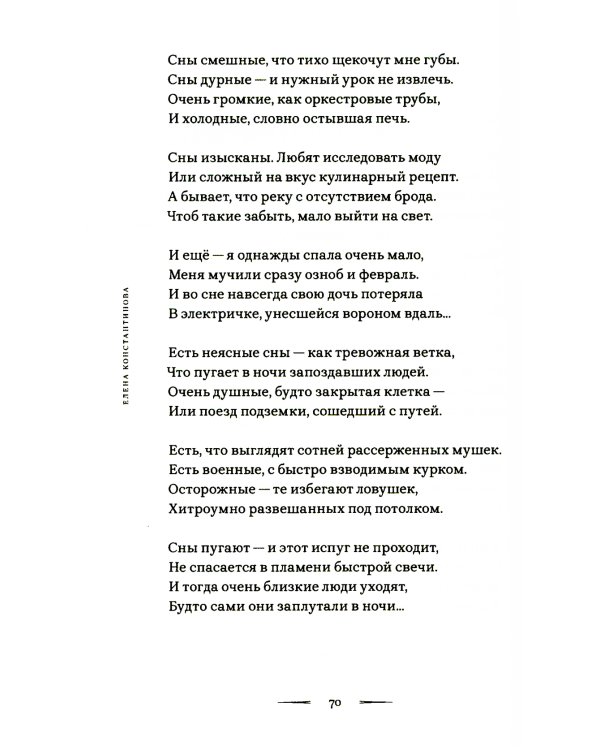 ЕЛЕНА КОНСТАНТИНОВА

Сны смешные, что тихо щекочут мне губы.
Сны дурные — и нужный урок не извлечь.
Очень громкие, как оркестровые трубы,
И холодные, словно остывшая печь.

Сны изысканы. Любят исследовать моду
Или сложный на вкус кулинарный рецепт.
А бывает, что реку с отсутствием брода.
Чтоб такие забыть, мало выйти на свет.

И ещё — я однажды спала очень мало,
Меня мучили сразу озноб и февраль.
И во сне навсегда свою дочь потеряла
В электричке, унесшейся вороном вдаль...

Есть неясные сны — как тревожная ветка,
Что пугает в ночи запоздавших людей.
Очень душные, будто закрытая клетка —
Или поезд подземки, сошедший с путей.

Есть, что выглядят сотней рассерженных мушек.
Есть военные, с быстро взводимым курком.
Осторожные — те избегают ловушек,
Хитроумно развешанных под потолком.

Сны пугают — и этот испуг не проходит,
Не спасается в пламени быстрой свечи.
И тогда очень близкие люди уходят,
Будто сами они заплутали в ночи...

70